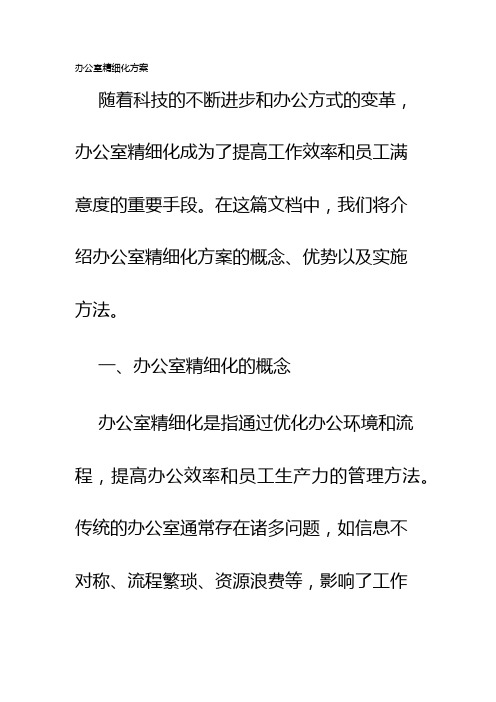 办公室精细化方案

随着科技的不断进步和办公方式的变革，办公室精细化成为了提高工作效率和员工满意度的重要手段。在这篇文档中，我们将介绍办公室精细化方案的概念、优势以及实施方法。

一、办公室精细化的概念

办公室精细化是指通过优化办公环境和流程，提高办公效率和员工生产力的管理方法。传统的办公室通常存在诸多问题，如信息不对称、流程繁琐、资源浪费等，影响了工作